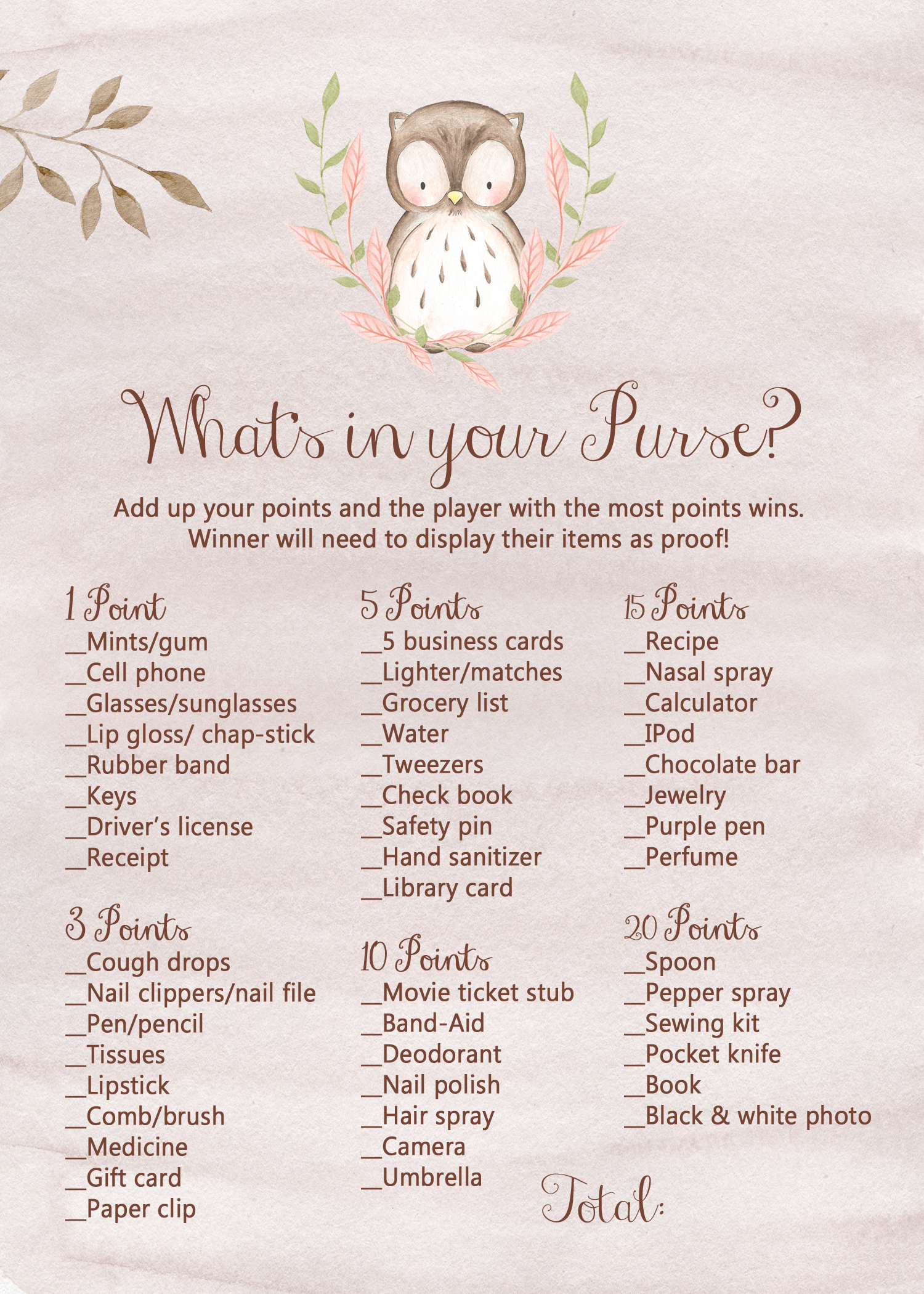 What's in your Purse?

Add up your points and the player with the most points wins. Winner will need to display their items as proof!

1 Point
__Mints/gum
__Cell phone
__Glasses/sunglasses
__Lip gloss/ chap-stick
__Rubber band
__Keys
__Driver's license
__Receipt

3 Points
__Cough drops
__Nail clippers/nail file
__Pen/pencil
__Tissues
__Lipstick
__Comb/brush
__Medicine
__Gift card
__Paper clip

5 Points
__5 business cards
__Lighter/matches
__Grocery list
__Water
__Tweezers
__Check book
__Safety pin
__Hand sanitizer
__Library card

10 Points
__Movie ticket stub
__Band-Aid
__Deodorant
__Nail polish
__Hair spray
__Camera
__Umbrella

15 Points
__Recipe
__Nasal spray
__Calculator
__IPod
__Chocolate bar
__Jewelry
__Purple pen
__Perfume

20 Points
__Spoon
__Pepper spray
__Sewing kit
__Pocket knife
__Book
__Black & white photo

Total: